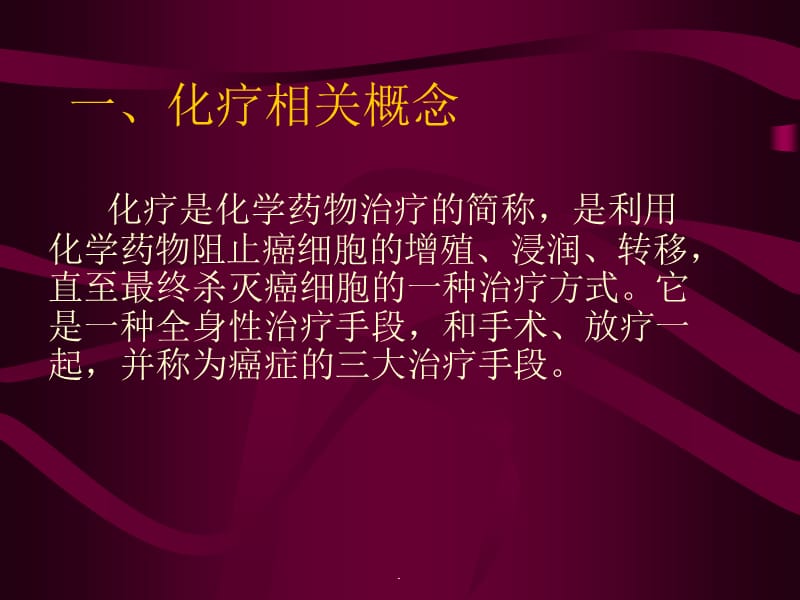 一、化疗相关概念

化疗是化学药物治疗的简称，是利用化学药物阻止癌细胞的增殖、浸润、转移，直至最终杀灭癌细胞的一种治疗方式。它是一种全身性治疗手段，和手术、放疗一起，并称为癌症的三大治疗手段。